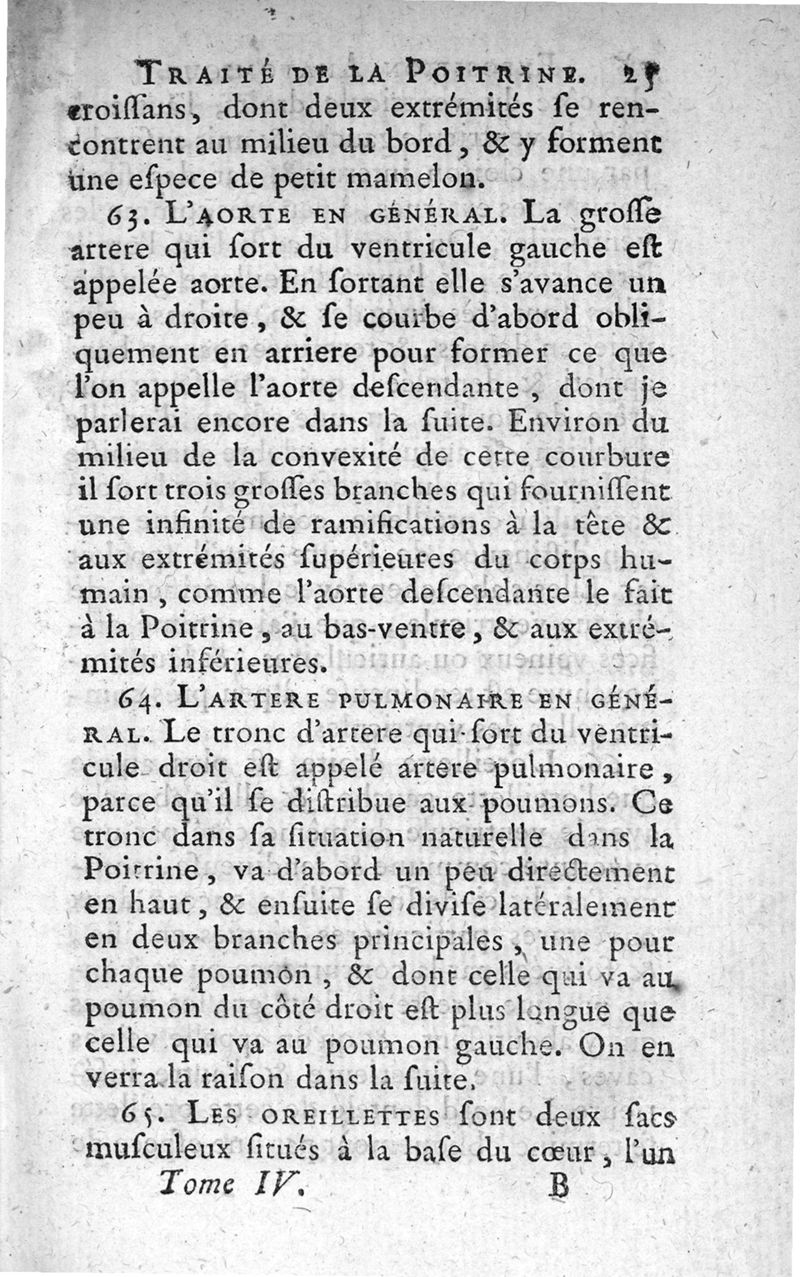 TRAITÉ DE LA POITRINE. 25
croiſſans, dont deux extrémités ſe rencontrent au milieu du bord, & y forment une eſpece de petit mamelon.

63. L'AORTE EN GÉNÉRAL. La groſſe artere qui ſort du ventricule gauche eſt appelée aorte. En ſortant elle s'avance un peu à droite, & ſe courbe d'abord obliquement en arriere pour former ce que l'on appelle l'aorte deſcendante, dont je parlerai encore dans la ſuite. Environ du milieu de la convexité de cette courbure il ſort trois groſſes branches qui fourniſſent une infinité de ramifications à la tête & aux extrémités ſupérieures du corps humain, comme l'aorte deſcendante le fait à la Poitrine, au bas-ventre, & aux extrémités inférieures.

64. L'ARTERE PULMONAIRE EN GÉNÉRAL. Le tronc d'artere qui ſort du ventricule droit eſt appelé artere pulmonaire, parce qu'il ſe diſtribue aux poumons. Ce tronc dans ſa ſituation naturelle dans la Poitrine, va d'abord un peu directement en haut, & enſuite ſe diviſe latéralement en deux branches principales, une pour chaque poumon, & dont celle qui va au poumon du côté droit eſt plus longue que celle qui va au poumon gauche. On en verra la raiſon dans la ſuite.

65. LES OREILLETTES ſont deux ſacs muſculeux ſitués à la baſe du cœur, l'un

Tome IV. B